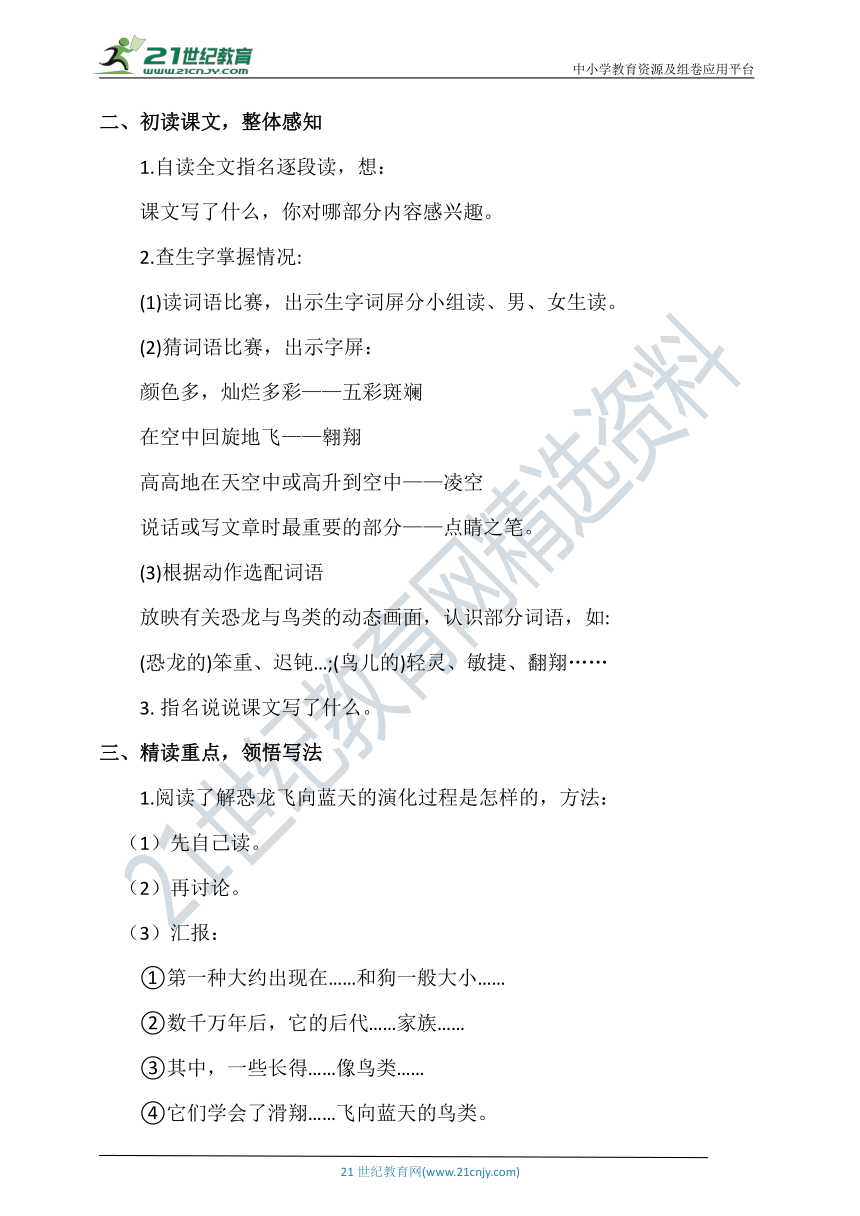 21世纪教育
www.21cnjy.com

中小学教育资源及组卷应用平台

二、初读课文，整体感知

1.自读全文指名逐段读，想：

课文写了什么，你对哪部分内容感兴趣。

2.查生字掌握情况:

(1)读词语比赛，出示生字词屏分小组读、男、女生读。

(2)猜词语比赛，出示字屏：

颜色多，灿烂多彩——五彩斑斓

在空中回旋地飞——翱翔

高高地在天空中或高升到空中——凌空

说话或写文章时最重要的部分——点睛之笔。

(3)根据动作选配词语

放映有关恐龙与鸟类的动态画面，认识部分词语，如:

(恐龙的)笨重、迟钝...;(鸟儿的)轻灵、敏捷、翻翔……

3. 指名说说课文写了什么。

三、精读重点，领悟写法

1.阅读了解恐龙飞向蓝天的演化过程是怎样的，方法：

（1）先自己读。

（2）再讨论。

（3）汇报：

①第一种大约出现在......和狗一般大小......

②数千万年后，它的后代......家族......

③其中，一些长得......像鸟类......

④它们学会了滑翔......飞向蓝天的鸟类。

21世纪教育网精选资料

21 世纪教育网(www.21cnjy.com)